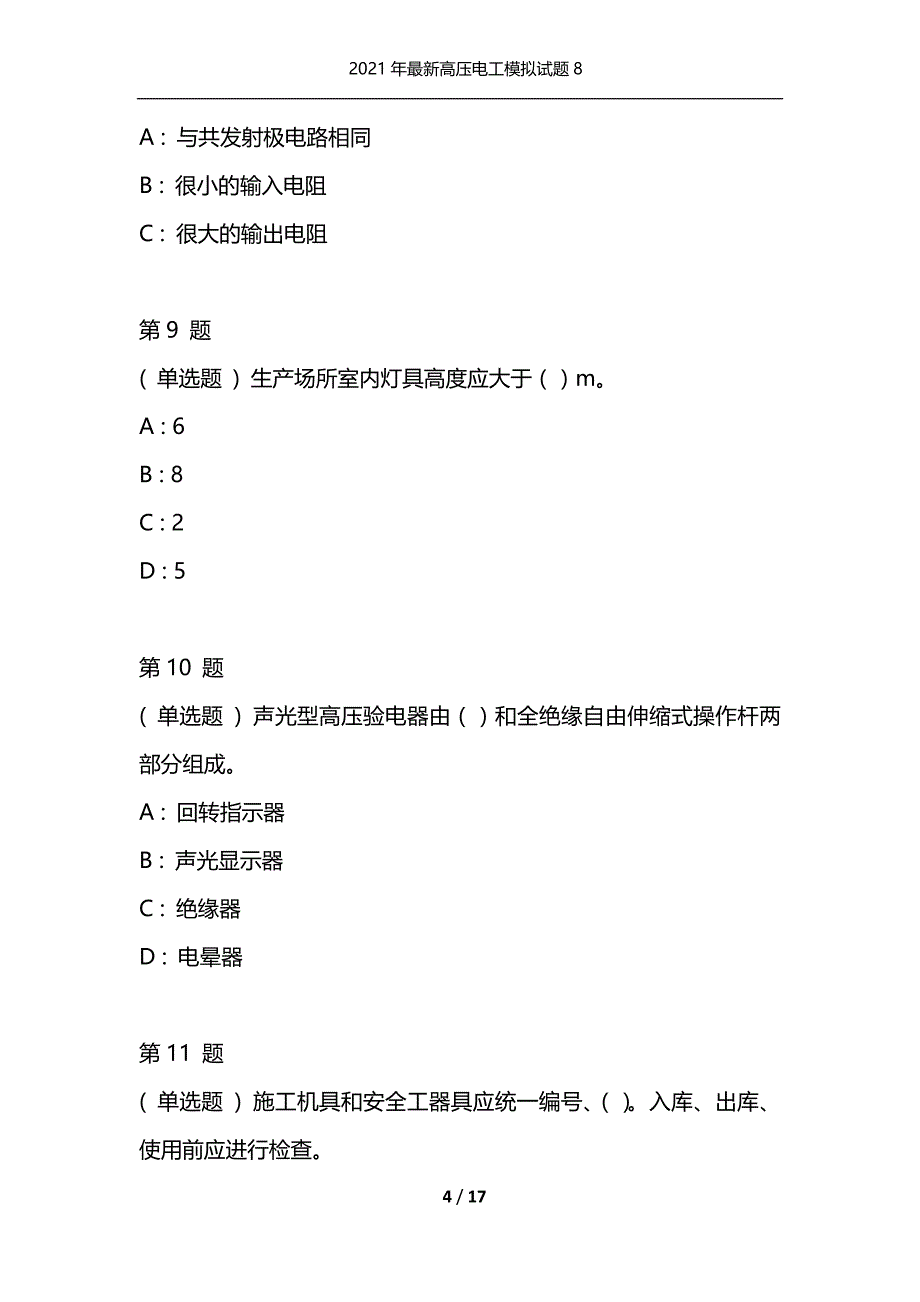 2021 年最新高压电工模拟试题 8

A：与共发射极电路相同

B：很小的输入电阻

C：很大的输出电阻

第 9 题

（单选题）生产场所室内灯具高度应大于（ ）m。

A : 6

B : 8

C : 2

D : 5

第 10 题

（单选题）声光型高压验电器由（ ）和全绝缘自由伸缩式操作杆两部分组成。

A：回转指示器

B：声光显示器

C：绝缘器

D：电晕器

第 11 题

（单选题）施工机具和安全工器具应统一编号、（ ）。入库、出库、使用前应进行检查。

4 / 17